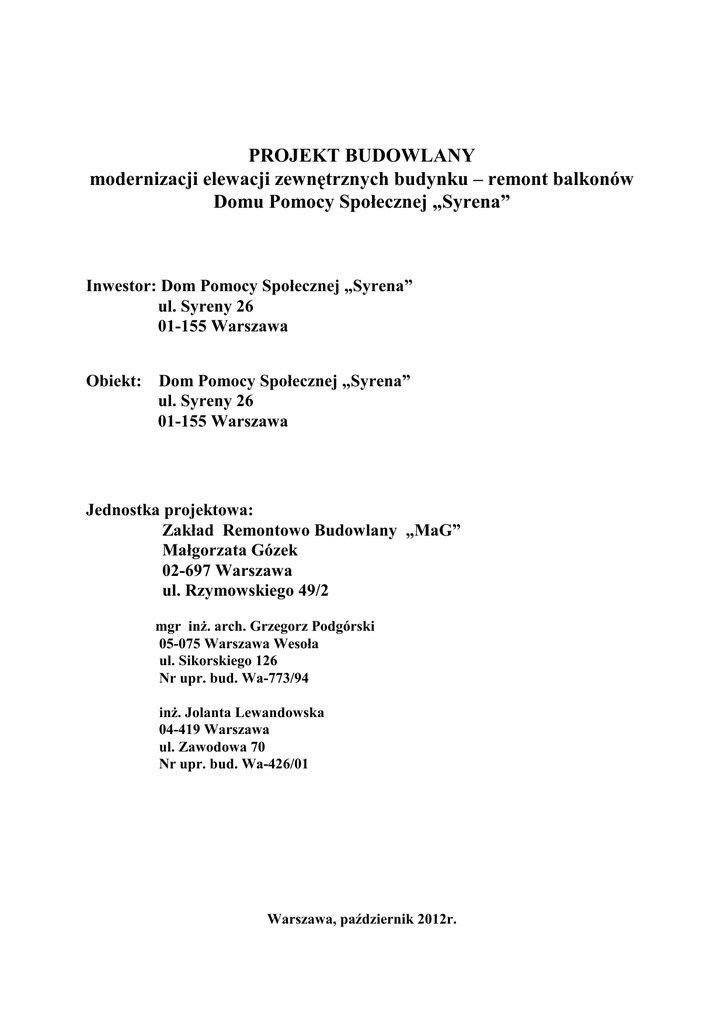 PROJEKT BUDOWLANY
modernizacji elewacji zewnętrznych budynku – remont balkonów
Domu Pomocy Społecznej „Syrena”

Inwestor: Dom Pomocy Społecznej „Syrena”
ul. Syreny 26
01-155 Warszawa

Obiekt: Dom Pomocy Społecznej „Syrena”
ul. Syreny 26
01-155 Warszawa

Jednostka projektowa:
Zakład Remontowo Budowlany „MaG”
Małgorzata Gózek
02-697 Warszawa
ul. Rzymowskiego 49/2

mgr inż. arch. Grzegorz Podgórski
05-075 Warszawa Wesoła
ul. Sikorskiego 126
Nr upr. bud. Wa-773/94

inż. Jolanta Lewandowska
04-419 Warszawa
ul. Zawodowa 70
Nr upr. bud. Wa-426/01

Warszawa, październik 2012r.